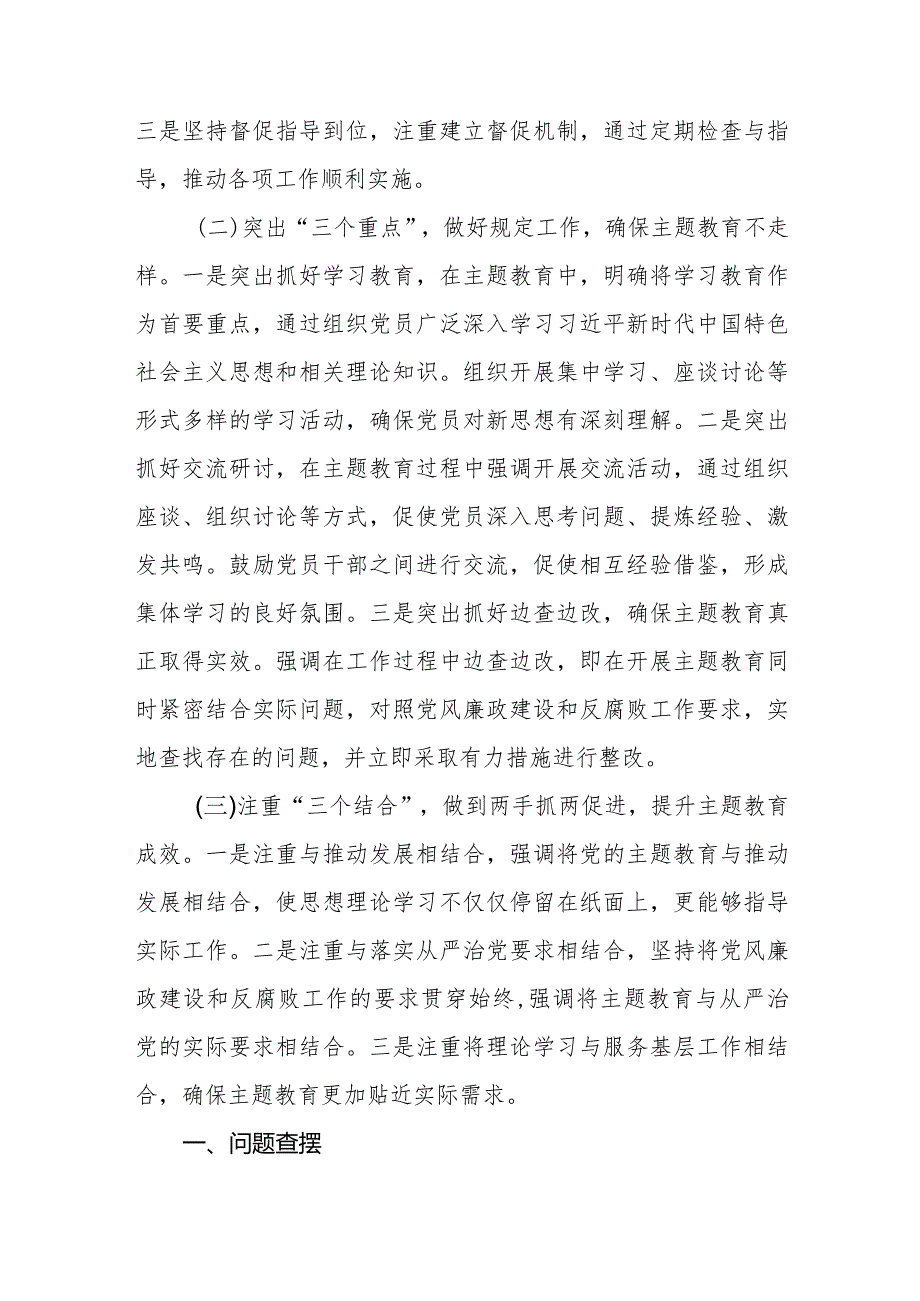 三是坚持督促指导到位，注重建立督促机制，通过定期检查与指导，推动各项工作顺利实施。

（二）突出“三个重点”，做好规定工作，确保主题教育不走样。一是突出抓好学习教育，在主题教育中，明确将学习教育作为首要重点，通过组织党员广泛深入学习习近平新时代中国特色社会主义思想和相关理论知识。组织开展集中学习、座谈讨论等形式多样的学习活动，确保党员对新思想有深刻理解。二是突出抓好交流研讨，在主题教育过程中强调开展交流活动，通过组织座谈、组织讨论等方式，促使党员深入思考问题、提炼经验、激发共鸣。鼓励党员干部之间进行交流，促使相互经验借鉴，形成集体学习的良好氛围。三是突出抓好边查边改，确保主题教育真正取得实效。强调在工作过程中边查边改，即在开展主题教育同时紧密结合实际问题，对照党风廉政建设和反腐败工作要求，实地查找存在的问题，并立即采取有力措施进行整改。

（三）注重“三个结合”，做到两手抓两促进，提升主题教育成效。一是注重与推动发展相结合，强调将党的主题教育与推动发展相结合，使思想理论学习不仅仅停留在纸面上，更能够指导实际工作。二是注重与落实从严治党要求相结合，坚持将党风廉政建设和反腐败工作的要求贯穿始终，强调将主题教育与从严治党的实际要求相结合。三是注重将理论学习与服务基层工作相结合，确保主题教育更加贴近实际需求。

一、问题查摆